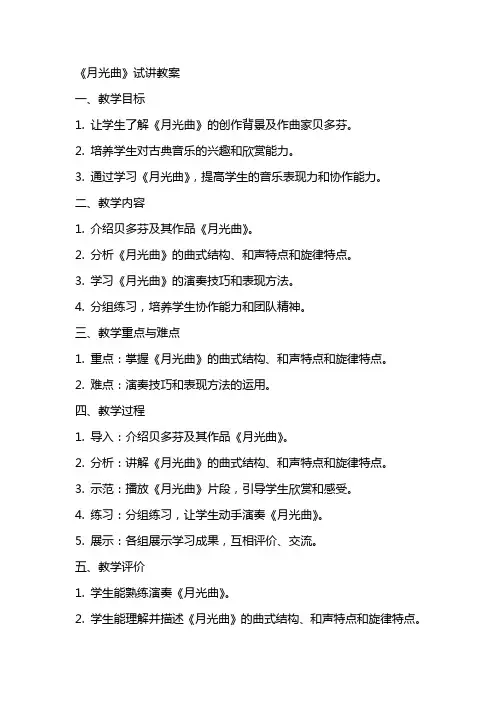 《月光曲》试讲教案

一、教学目标

1. 让学生了解《月光曲》的创作背景及作曲家贝多芬。

2. 培养学生对古典音乐的兴趣和欣赏能力。

3. 通过学习《月光曲》，提高学生的音乐表现力和协作能力。

二、教学内容

1. 介绍贝多芬及其作品《月光曲》。

2. 分析《月光曲》的曲式结构、和声特点和旋律特点。

3. 学习《月光曲》的演奏技巧和表现方法。

4. 分组练习，培养学生协作能力和团队精神。

三、教学重点与难点

1. 重点：掌握《月光曲》的曲式结构、和声特点和旋律特点。

2. 难点：演奏技巧和表现方法的运用。

四、教学过程

1. 导入：介绍贝多芬及其作品《月光曲》。

2. 分析：讲解《月光曲》的曲式结构、和声特点和旋律特点。

3. 示范：播放《月光曲》片段，引导学生欣赏和感受。

4. 练习：分组练习，让学生动手演奏《月光曲》。

5. 展示：各组展示学习成果，互相评价、交流。

五、教学评价

1. 学生能熟练演奏《月光曲》。

2. 学生能理解并描述《月光曲》的曲式结构、和声特点和旋律特点。